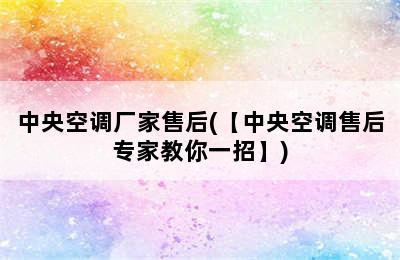 中央空调厂家售后(【中央空调售后专家教你一招】)